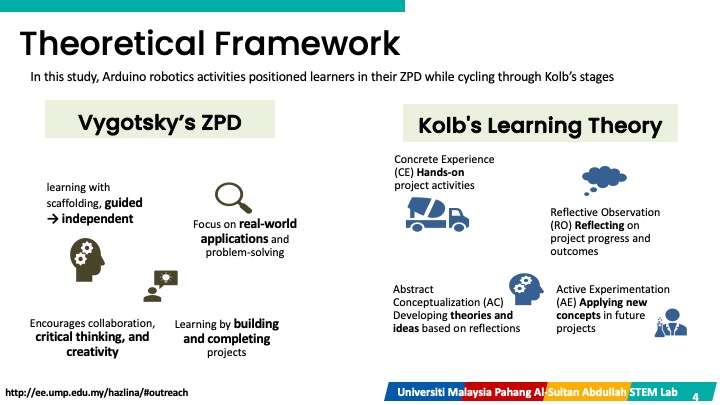 Theoretical Framework

In this study, Arduino robotics activities positioned learners in their ZPD while cycling through Kolb's stages

Vygotsky's ZPD

learning with scaffolding, guided → independent

Focus on real-world applications and problem-solving

Encourages collaboration, critical thinking, and creativity

Learning by building and completing projects

Kolb's Learning Theory

Concrete Experience (CE) Hands-on project activities

Reflective Observation (RO) Reflecting on project progress and outcomes

Abstract Conceptualization (AC) Developing theories and ideas based on reflections

Active Experimentation (AE) Applying new concepts in future projects

http://ee.ump.edu.my/hazlina/#outreach

Universiti Malaysia Pahang Al-Sultan Abdullah STEM Lab

4